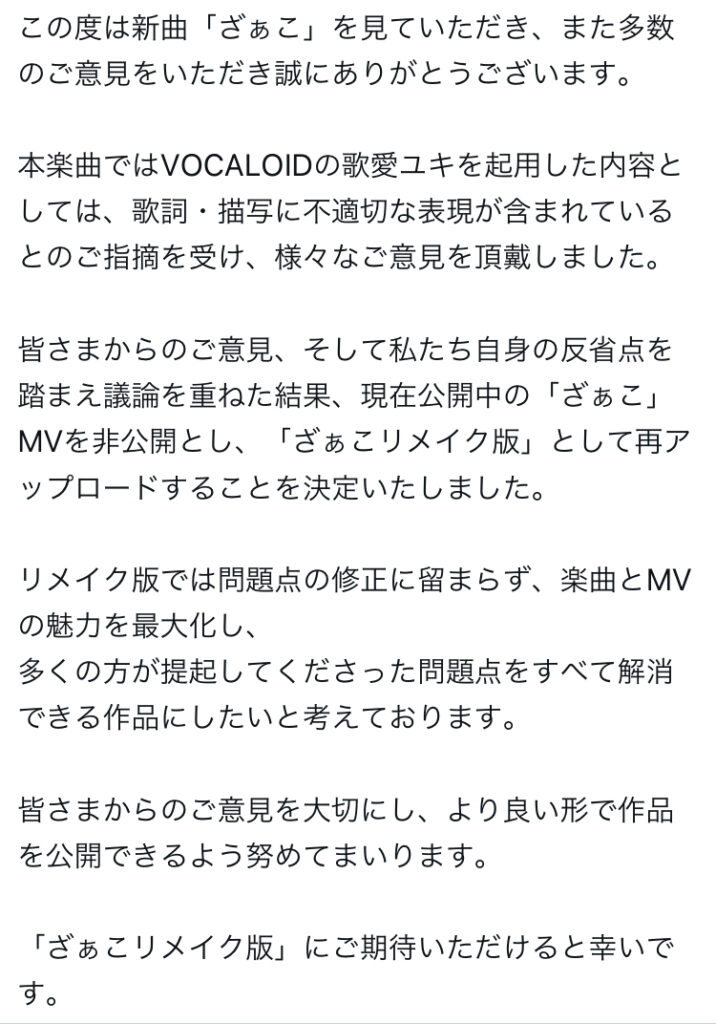 この度は新曲「ざぁこ」を見ていただき、また多数のご意見をいただき誠にありがとうございます。

本楽曲ではVOCALOIDの歌愛ユキを起用した内容としては、歌詞・描写に不適切な表現が含まれているとのご指摘を受け、様々なご意見を頂戴しました。

皆さまからのご意見、そして私たち自身の反省点を踏まえ議論を重ねた結果、現在公開中の「ざぁこ」MVを非公開とし、「ざぁこリメイク版」として再アップロードすることを決定いたしました。

リメイク版では問題点の修正に留まらず、楽曲とMVの魅力を最大化し、
多くの方が提起してくださった問題点をすべて解消できる作品にしたいと考えております。

皆さまからのご意見を大切にし、より良い形で作品を公開できるよう努めてまいります。

「ざぁこリメイク版」にご期待いただけると幸いです。